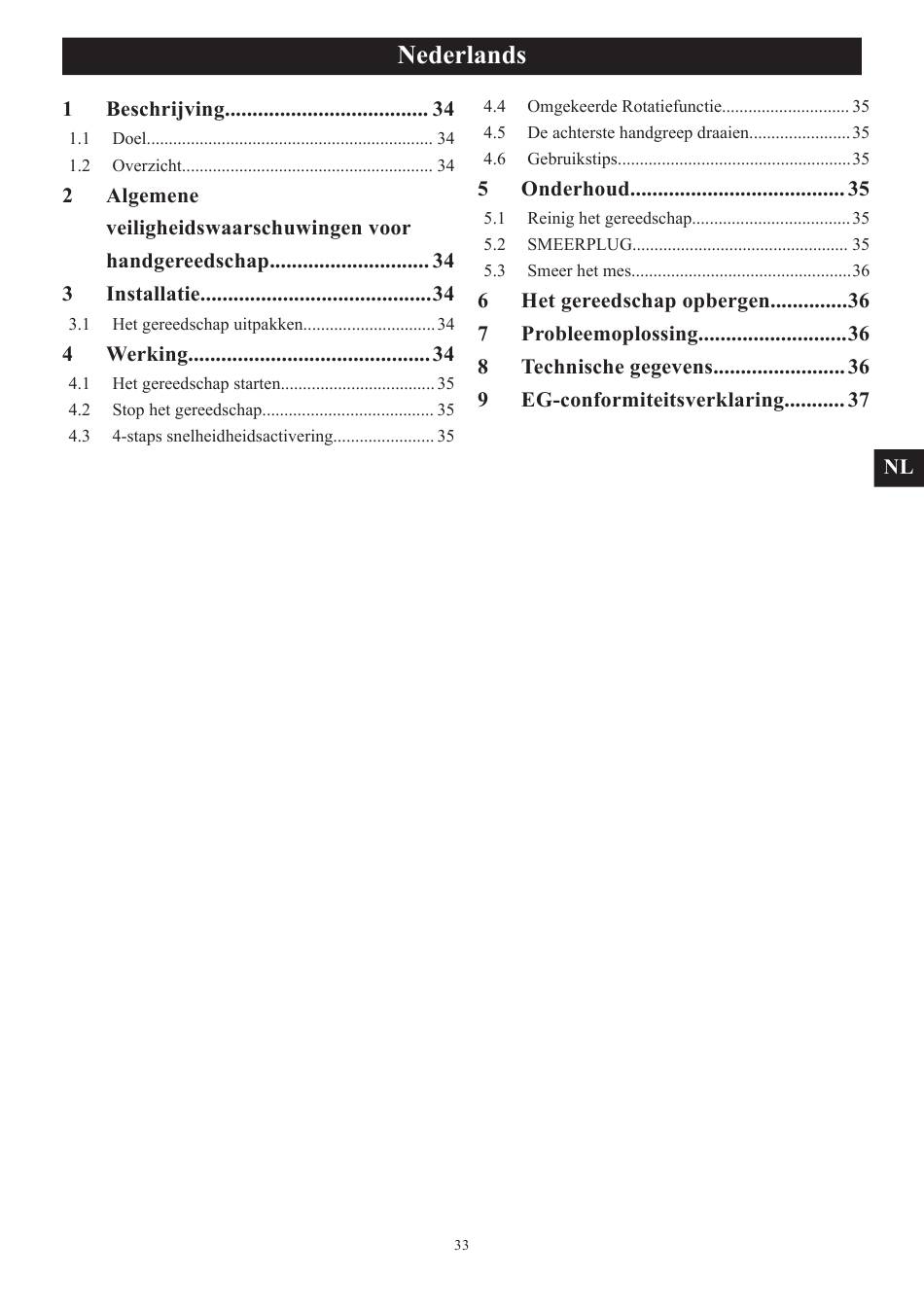 Nederlands

1 Beschrijving..................................... 34
1.1 Doel................................................................. 34
1.2 Overzicht......................................................... 34
2 Algemene veiligheidswaarschuwingen voor handgereedschap............................. 34
3 Installatie..........................................34
3.1 Het gereedschap uitpakken.............................. 34
4 Werking............................................ 34
4.1 Het gereedschap starten................................... 35
4.2 Stop het gereedschap....................................... 35
4.3 4-staps snelheidheidsactivering....................... 35
4.4 Omgekeerde Rotatiefunctie............................. 35
4.5 De achterste handgreep draaien....................... 35
4.6 Gebruikstips..................................................... 35
5 Onderhoud....................................... 35
5.1 Reinig het gereedschap.................................... 35
5.2 SMEERPLUG................................................. 35
5.3 Smeer het mes.................................................. 36
6 Het gereedschap opbergen..............36
7 Probleemoplossing...........................36
8 Technische gegevens........................ 36
9 EG-conformiteitsverklaring........... 37

NL

33